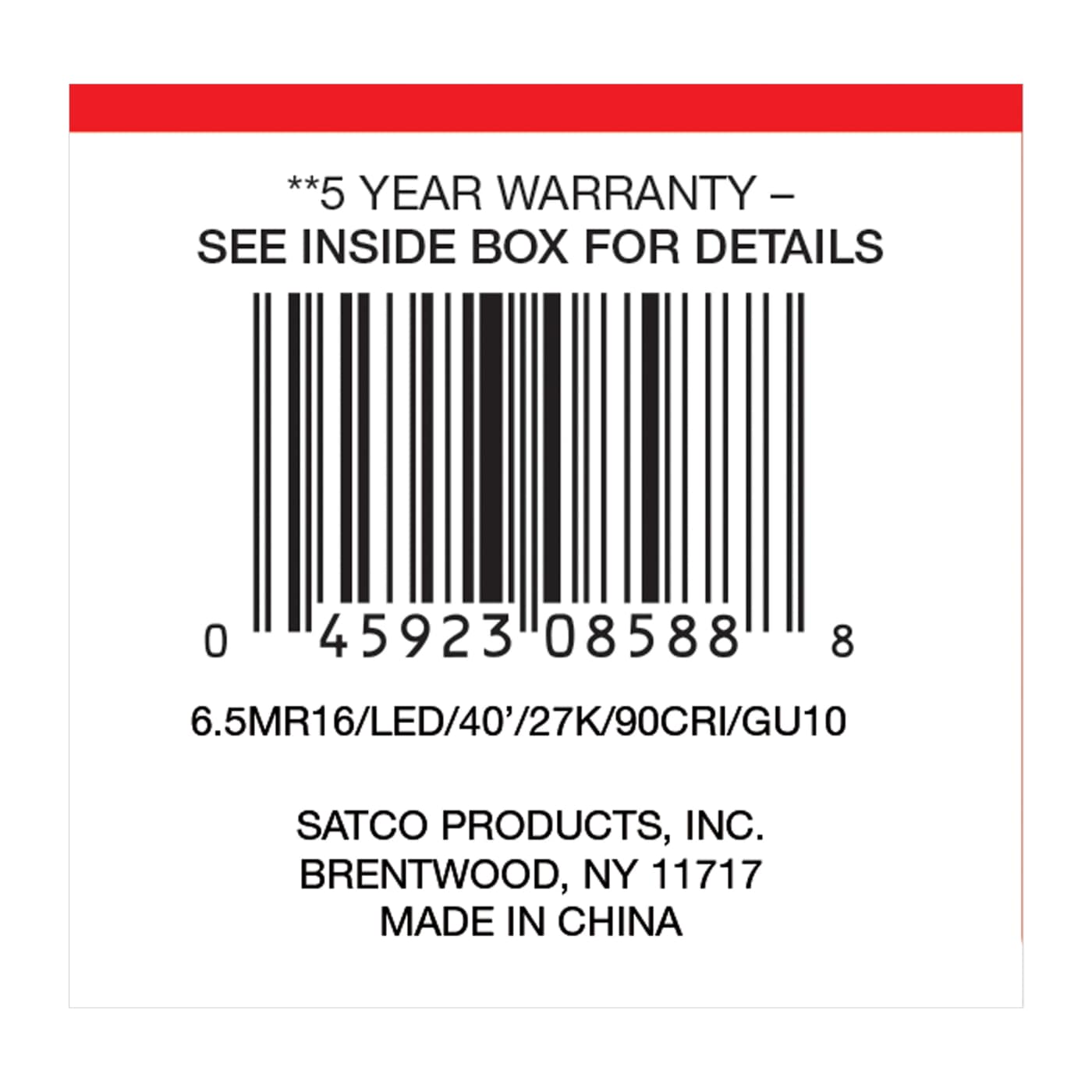 **5 YEAR WARRANTY –
SEE INSIDE BOX FOR DETAILS

0 45923 08588 8

6.5MR16/LED/40'/27K/90CRI/GU10

SATCO PRODUCTS, INC.
BRENTWOOD, NY 11717
MADE IN CHINA